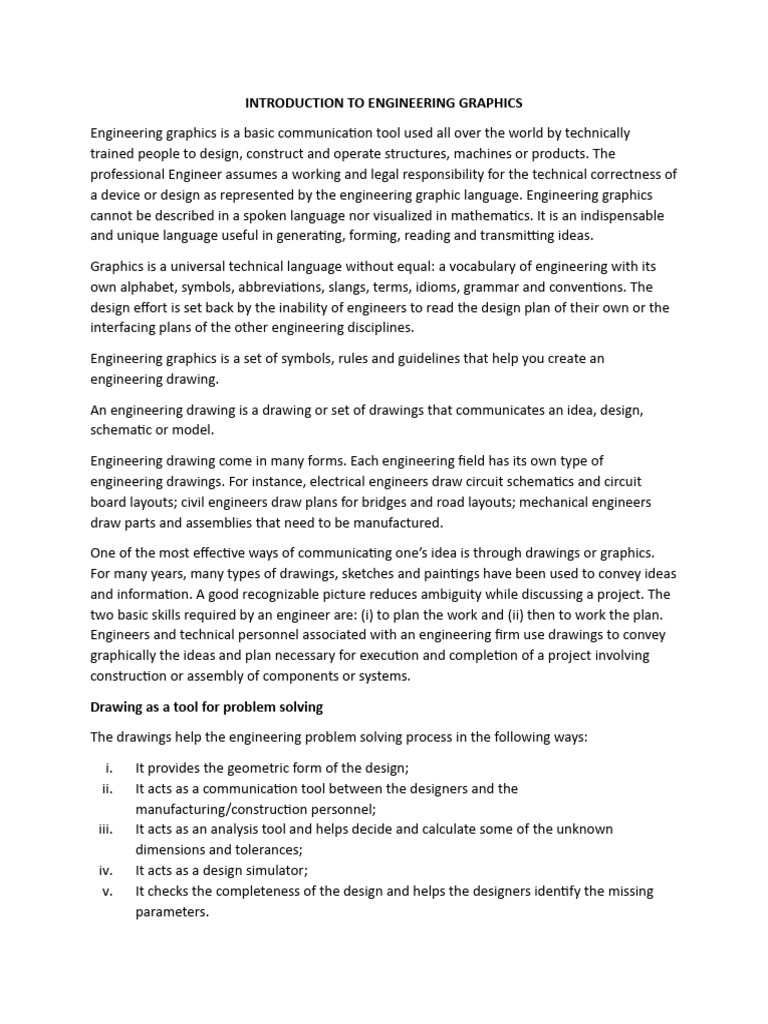 INTRODUCTION TO ENGINEERING GRAPHICS

Engineering graphics is a basic communication tool used all over the world by technically trained people to design, construct and operate structures, machines or products. The professional Engineer assumes a working and legal responsibility for the technical correctness of a device or design as represented by the engineering graphic language. Engineering graphics cannot be described in a spoken language nor visualized in mathematics. It is an indispensable and unique language useful in generating, forming, reading and transmitting ideas.

Graphics is a universal technical language without equal: a vocabulary of engineering with its own alphabet, symbols, abbreviations, slangs, terms, idioms, grammar and conventions. The design effort is set back by the inability of engineers to read the design plan of their own or the interfacing plans of the other engineering disciplines.

Engineering graphics is a set of symbols, rules and guidelines that help you create an engineering drawing.

An engineering drawing is a drawing or set of drawings that communicates an idea, design, schematic or model.

Engineering drawing come in many forms. Each engineering field has its own type of engineering drawings. For instance, electrical engineers draw circuit schematics and circuit board layouts; civil engineers draw plans for bridges and road layouts; mechanical engineers draw parts and assemblies that need to be manufactured.

One of the most effective ways of communicating one's idea is through drawings or graphics. For many years, many types of drawings, sketches and paintings have been used to convey ideas and information. A good recognizable picture reduces ambiguity while discussing a project. The two basic skills required by an engineer are: (i) to plan the work and (ii) then to work the plan. Engineers and technical personnel associated with an engineering firm use drawings to convey graphically the ideas and plan necessary for execution and completion of a project involving construction or assembly of components or systems.

Drawing as a tool for problem solving

The drawings help the engineering problem solving process in the following ways:

i. It provides the geometric form of the design;
ii. It acts as a communication tool between the designers and the manufacturing/construction personnel;
iii. It acts as an analysis tool and helps decide and calculate some of the unknown dimensions and tolerances;
iv. It acts as a design simulator;
v. It checks the completeness of the design and helps the designers identify the missing parameters.